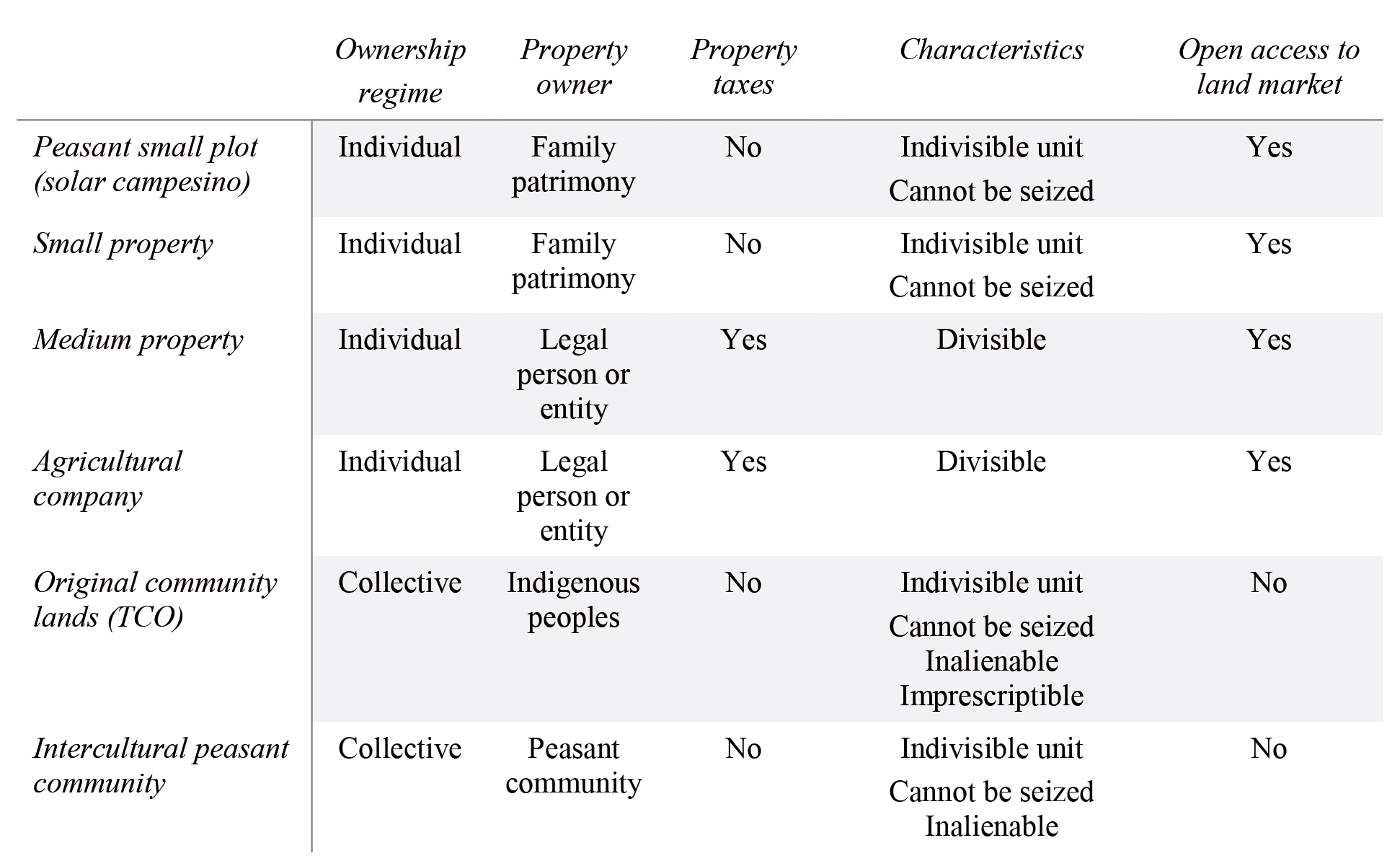 |  | Ownership regime | Property owner | Property taxes | Characteristics | Open access to land market |
|---|---|---|---|---|---|
| Peasant small plot (solar campesino) | Individual | Family patrimony | No | Indivisible unit Cannot be seized | Yes |
| Small property | Individual | Family patrimony | No | Indivisible unit Cannot be seized | Yes |
| Medium property | Individual | Legal person or entity | Yes | Divisible | Yes |
| Agricultural company | Individual | Legal person or entity | Yes | Divisible | Yes |
| Original community lands (TCO) | Collective | Indigenous peoples | No | Indivisible unit Cannot be seized Inalienable Imprescriptible | No |
| Intercultural peasant community | Collective | Peasant community | No | Indivisible unit Cannot be seized Inalienable | No |